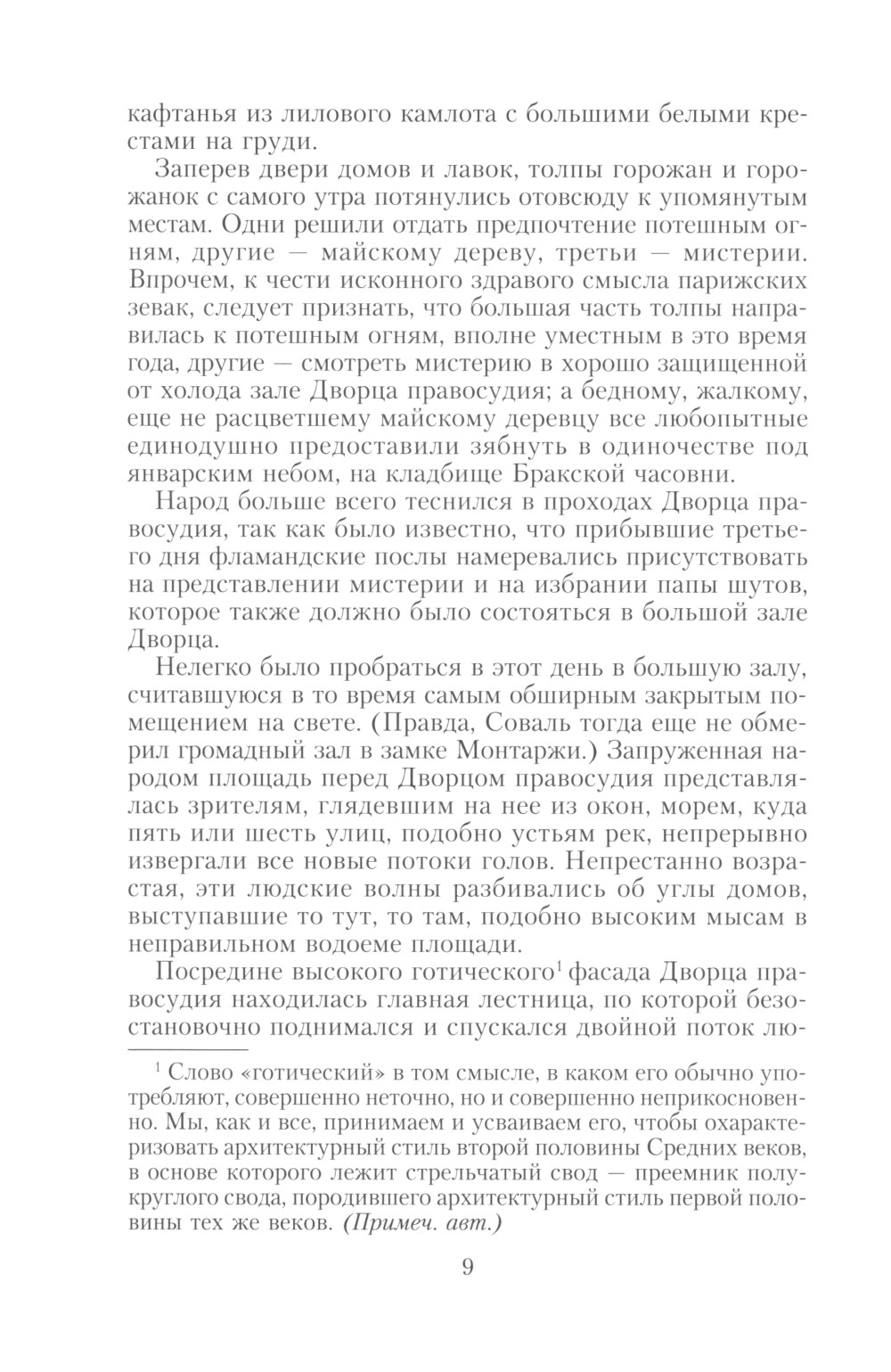 кафтанья из лилового камлота с большими белыми крестами на груди.

Заперев двери домов и лавок, толпы горожан и горожанок с самого утра потянулись отовсюду к упомянутым местам. Одни решили отдать предпочтение потешным огням, другие — майскому дереву, третьи — мистерии. Впрочем, к чести исконного здравого смысла парижских зевак, следует признать, что большая часть толпы направилась к потешным огням, вполне уместным в это время года, другие — смотреть мистерию в хорошо защищенной от холода зале Дворца правосудия; а бедному, жалкому, еще не расцветшему майскому деревцу все любопытные единодушно предоставили зябнуть в одиночестве под январским небом, на кладбище Бракской часовни.

Народ больше всего теснился в проходах Дворца правосудия, так как было известно, что прибывшие третьего дня фламандские послы намеревались присутствовать на представлении мистерии и на избрании папы шутов, которое также должно было состояться в большой зале Дворца.

Нелегко было пробраться в этот день в большую залу, считавшуюся в то время самым обширным закрытым помещением на свете. (Правда, Соваль тогда еще не обмерил громадный зал в замке Монтаржи.) Запруженная народом площадь перед Дворцом правосудия представлялась зрителям, глядевшим на нее из окон, морем, куда пять или шесть улиц, подобно устьям рек, непрерывно извергали все новые потоки голов. Непрестанно возрастая, эти людские волны разбивались об углы домов, выступавшие то тут, то там, подобно высоким мысам в неправильном водоеме площади.

Посредине высокого готического$^1$ фасада Дворца правосудия находилась главная лестница, по которой безостановочно поднимался и спускался двойной поток лю-

$^1$ Слово «готический» в том смысле, в каком его обычно употребляют, совершенно неточно, но и совершенно неприкосновенно. Мы, как и все, принимаем и усваиваем его, чтобы охарактеризовать архитектурный стиль второй половины Средних веков, в основе которого лежит стрельчатый свод — преемник полукруглого свода, породившего архитектурный стиль первой половины тех же веков. (Примеч. авт.)

9